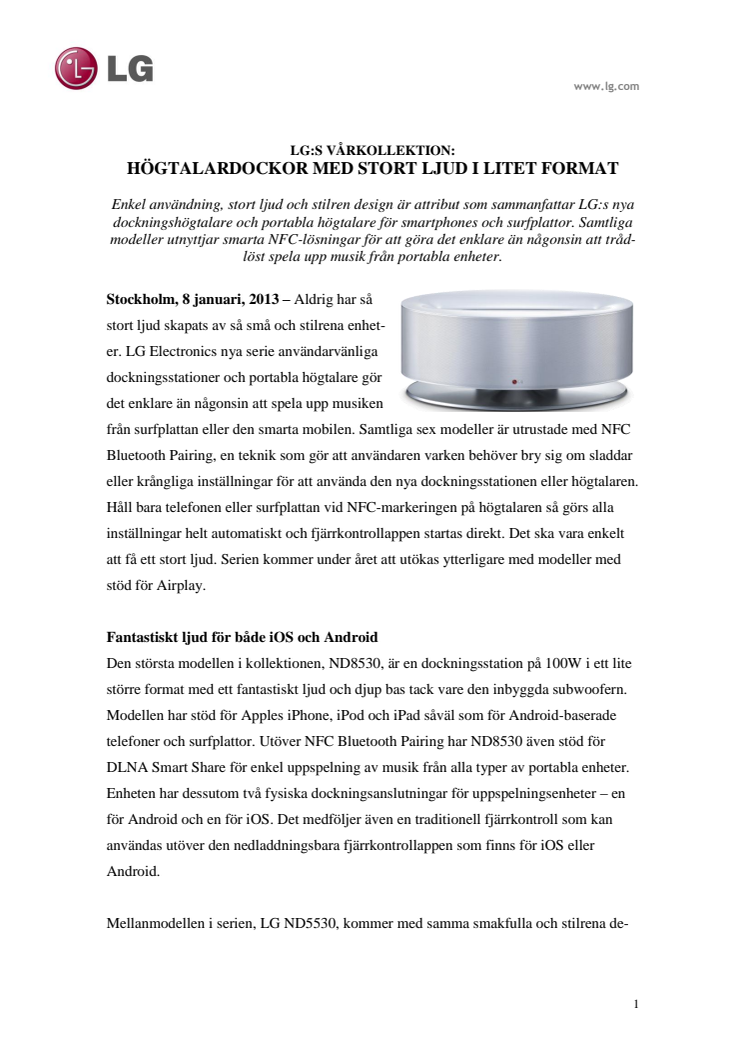 LG

www.lg.com

LG:S VÅRKOLLEKTION:
HÖGTALARDOCKOR MED STORT LJUD I LITET FORMAT

Enkel användning, stort ljud och stilren design är attribut som sammanfattar LG:s nya dockningshögtalare och portabla högtalare för smartphones och surfplattor. Samtliga modeller utnyttjar smarta NFC-lösningar för att göra det enklare än någonsin att trådlöst spela upp musik från portabla enheter.

Stockholm, 8 januari, 2013 – Aldrig har så stort ljud skapats av så små och stilrena enheter. LG Electronics nya serie användarvänliga dockningsstationer och portabla högtalare gör det enklare än någonsin att spela upp musiken från surfplattan eller den smarta mobilen. Samtliga sex modeller är utrustade med NFC Bluetooth Pairing, en teknik som gör att användaren varken behöver bry sig om sladdar eller krångliga inställningar för att använda den nya dockningsstationen eller högtalaren. Håll bara telefonen eller surfplattan vid NFC-markeringen på högtalaren så görs alla inställningar helt automatiskt och fjärrkontrollappen startas direkt. Det ska vara enkelt att få ett stort ljud. Serien kommer under året att utökas ytterligare med modeller med stöd för Airplay.

Fantastiskt ljud för både iOS och Android
Den största modellen i kollektionen, ND8530, är en dockningsstation på 100W i ett lite större format med ett fantastiskt ljud och djup bas tack vare den inbyggda subwoofern. Modellen har stöd för Apples iPhone, iPod och iPad såväl som för Android-baserade telefoner och surfplattor. Utöver NFC Bluetooth Pairing har ND8530 även stöd för DLNA Smart Share för enkel uppspelning av musik från alla typer av portabla enheter. Enheten har dessutom två fysiska dockningsanslutningar för uppspelningsenheter – en för Android och en för iOS. Det medföljer även en traditionell fjärrkontroll som kan användas utöver den nedladdningsbara fjärrkontrollappen som finns för iOS eller Android.

Mellanmodellen i serien, LG ND5530, kommer med samma smakfulla och stilrena de-

1